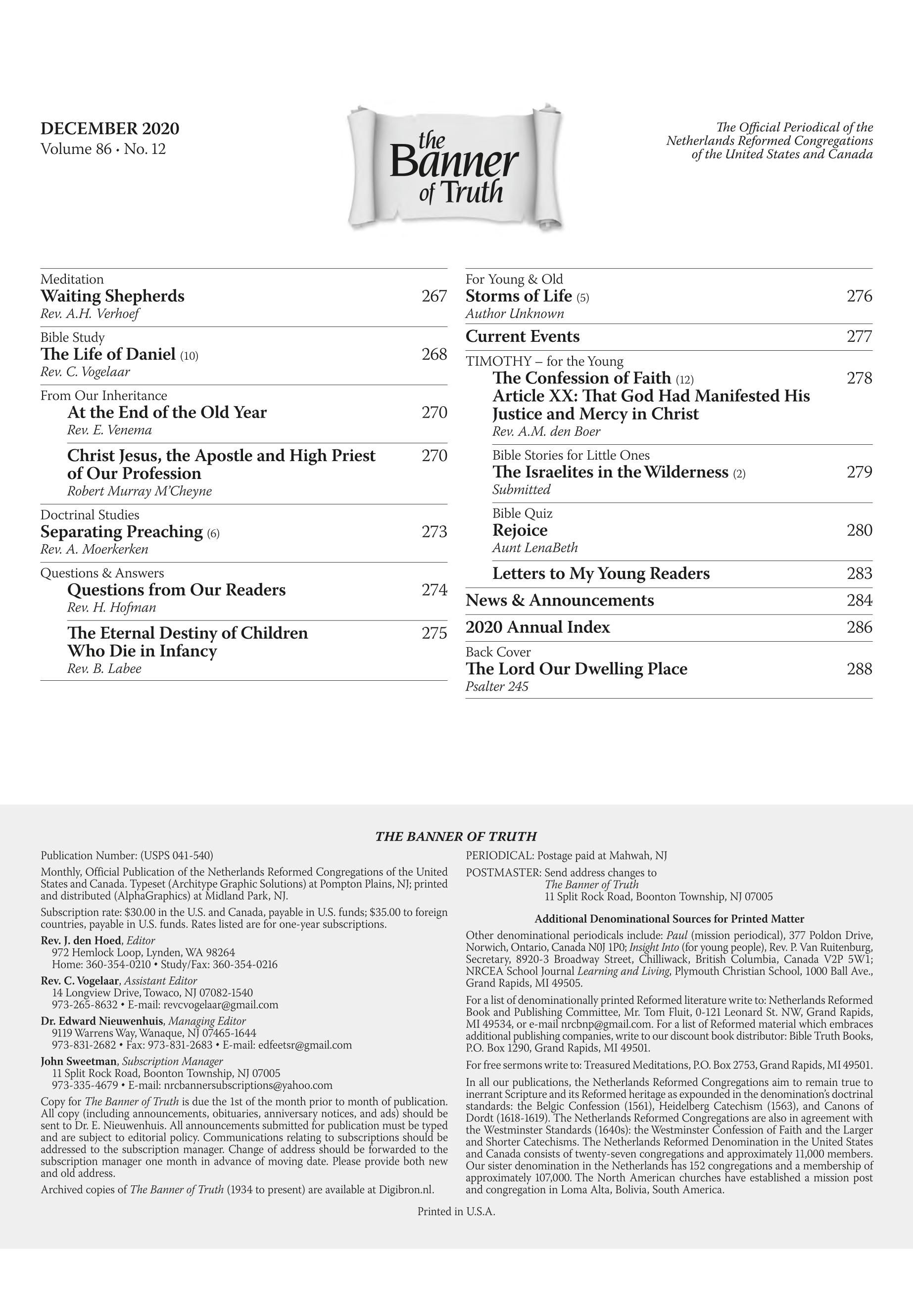 DECEMBER 2020
Volume 86 · No. 12

the Banner of Truth

The Official Periodical of the Netherlands Reformed Congregations of the United States and Canada

Meditation
Waiting Shepherds 267
Rev. A.H. Verhoef

Bible Study
The Life of Daniel (10) 268
Rev. C. Vogelaar

From Our Inheritance
At the End of the Old Year 270
Rev. E. Venema

Christ Jesus, the Apostle and High Priest of Our Profession 270
Robert Murray M'Cheyne

Doctrinal Studies
Separating Preaching (6) 273
Rev. A. Moerkerken

Questions & Answers
Questions from Our Readers 274
Rev. H. Hofman

The Eternal Destiny of Children Who Die in Infancy 275
Rev. B. Labee

For Young & Old
Storms of Life (5) 276
Author Unknown

Current Events 277

TIMOTHY – for the Young
The Confession of Faith (12) 278
Article XX: That God Had Manifested His Justice and Mercy in Christ
Rev. A.M. den Boer

Bible Stories for Little Ones
The Israelites in the Wilderness (2) 279
Submitted

Bible Quiz
Rejoice 280
Aunt LenaBeth

Letters to My Young Readers 283

News & Announcements 284

2020 Annual Index 286

Back Cover
The Lord Our Dwelling Place 288
Psalter 245

THE BANNER OF TRUTH

Publication Number: (USPS 041-540)

Monthly, Official Publication of the Netherlands Reformed Congregations of the United States and Canada. Typeset (Architype Graphic Solutions) at Pompton Plains, NJ; printed and distributed (AlphaGraphics) at Midland Park, NJ.

Subscription rate: $30.00 in the U.S. and Canada, payable in U.S. funds; $35.00 to foreign countries, payable in U.S. funds. Rates listed are for one-year subscriptions.

Rev. J. den Hoed, Editor
972 Hemlock Loop, Lynden, WA 98264
Home: 360-354-0210 • Study/Fax: 360-354-0216

Rev. C. Vogelaar, Assistant Editor
14 Longview Drive, Towaco, NJ 07082-1540
973-265-8632 • E-mail: revcvogelaar@gmail.com

Dr. Edward Nieuwenhuis, Managing Editor
9119 Warrens Way, Wanaque, NJ 07465-1644
973-831-2682 • Fax: 973-831-2683 • E-mail: edfeetsr@gmail.com

John Sweetman, Subscription Manager
11 Split Rock Road, Boonton Township, NJ 07005
973-335-4679 • E-mail: nrcbannersubscriptions@yahoo.com

Copy for The Banner of Truth is due the 1st of the month prior to month of publication. All copy (including announcements, obituaries, anniversary notices, and ads) should be sent to Dr. E. Nieuwenhuis. All announcements submitted for publication must be typed and are subject to editorial policy. Communications relating to subscriptions should be addressed to the subscription manager. Change of address should be forwarded to the subscription manager one month in advance of moving date. Please provide both new and old address.

Archived copies of The Banner of Truth (1934 to present) are available at Digibron.nl.

PERIODICAL: Postage paid at Mahwah, NJ

POSTMASTER: Send address changes to
The Banner of Truth
11 Split Rock Road, Boonton Township, NJ 07005

Additional Denominational Sources for Printed Matter

Other denominational periodicals include: Paul (mission periodical), 377 Poldon Drive, Norwich, Ontario, Canada N0J 1P0; Insight Into (for young people), Rev. P. Van Ruitenburg, Secretary, 8920-3 Broadway Street, Chilliwack, British Columbia, Canada V2P 5W1; NRCEA School Journal Learning and Living, Plymouth Christian School, 1000 Ball Ave., Grand Rapids, MI 49505.

For a list of denominationally printed Reformed literature write to: Netherlands Reformed Book and Publishing Committee, Mr. Tom Fluit, 0-121 Leonard St. NW, Grand Rapids, MI 49534, or e-mail nrcbnp@gmail.com. For a list of Reformed material which embraces additional publishing companies, write to our discount book distributor: Bible Truth Books, P.O. Box 1290, Grand Rapids, MI 49501.

For free sermons write to: Treasured Meditations, P.O. Box 2753, Grand Rapids, MI 49501.

In all our publications, the Netherlands Reformed Congregations aim to remain true to inerrant Scripture and its Reformed heritage as expounded in the denomination's doctrinal standards: the Belgic Confession (1561), Heidelberg Catechism (1563), and Canons of Dordt (1618-1619). The Netherlands Reformed Congregations are also in agreement with the Westminster Standards (1640s): the Westminster Confession of Faith and the Larger and Shorter Catechisms. The Netherlands Reformed Denomination in the United States and Canada consists of twenty-seven congregations and approximately 11,000 members. Our sister denomination in the Netherlands has 152 congregations and a membership of approximately 107,000. The North American churches have established a mission post and congregation in Loma Alta, Bolivia, South America.

Printed in U.S.A.